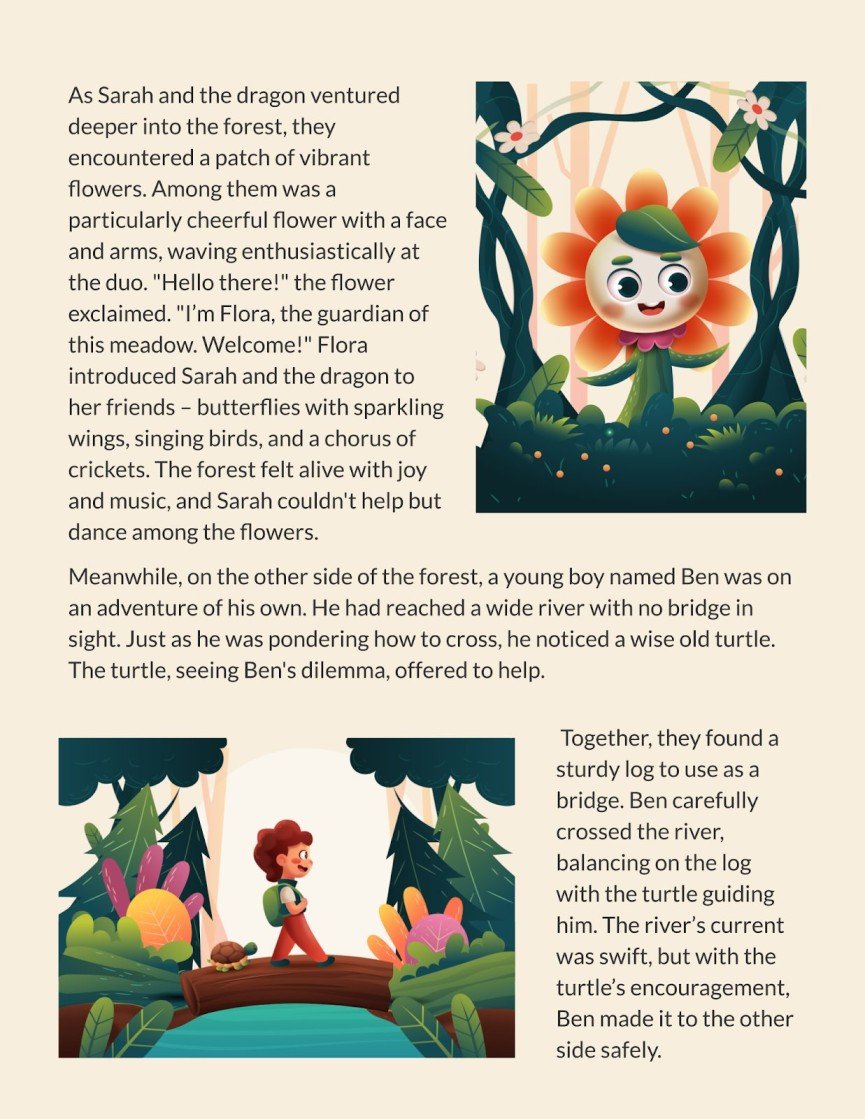 As Sarah and the dragon ventured deeper into the forest, they encountered a patch of vibrant flowers. Among them was a particularly cheerful flower with a face and arms, waving enthusiastically at the duo. "Hello there!" the flower exclaimed. "I'm Flora, the guardian of this meadow. Welcome!" Flora introduced Sarah and the dragon to her friends – butterflies with sparkling wings, singing birds, and a chorus of crickets. The forest felt alive with joy and music, and Sarah couldn't help but dance among the flowers.

Meanwhile, on the other side of the forest, a young boy named Ben was on an adventure of his own. He had reached a wide river with no bridge in sight. Just as he was pondering how to cross, he noticed a wise old turtle. The turtle, seeing Ben's dilemma, offered to help.

Together, they found a sturdy log to use as a bridge. Ben carefully crossed the river, balancing on the log with the turtle guiding him. The river's current was swift, but with the turtle's encouragement, Ben made it to the other side safely.